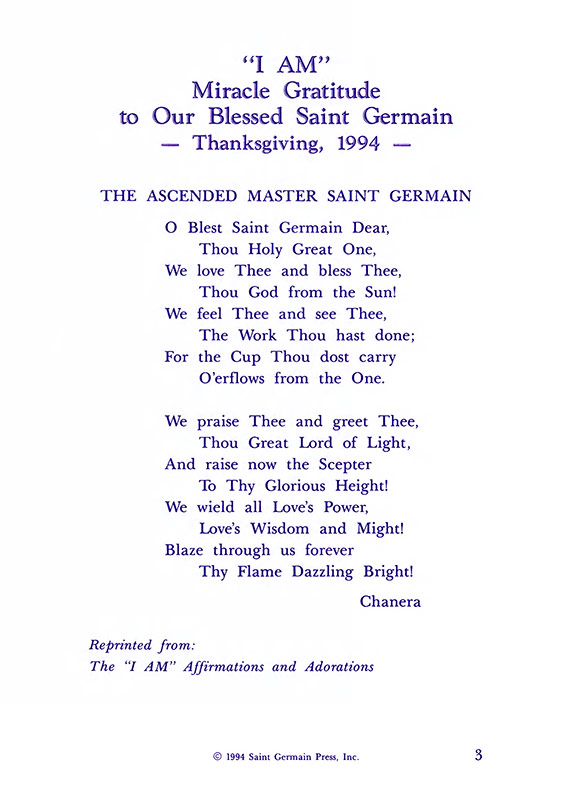 "I AM"
Miracle Gratitude
to Our Blessed Saint Germain
— Thanksgiving, 1994 —

THE ASCENDED MASTER SAINT GERMAIN

O Blest Saint Germain Dear,
Thou Holy Great One,
We love Thee and bless Thee,
Thou God from the Sun!
We feel Thee and see Thee,
The Work Thou hast done;
For the Cup Thou dost carry
O'erflows from the One.

We praise Thee and greet Thee,
Thou Great Lord of Light,
And raise now the Scepter
To Thy Glorious Height!
We wield all Love's Power,
Love's Wisdom and Might!
Blaze through us forever
Thy Flame Dazzling Bright!

Chanera

Reprinted from:
The "I AM" Affirmations and Adorations

© 1994 Saint Germain Press, Inc.

3